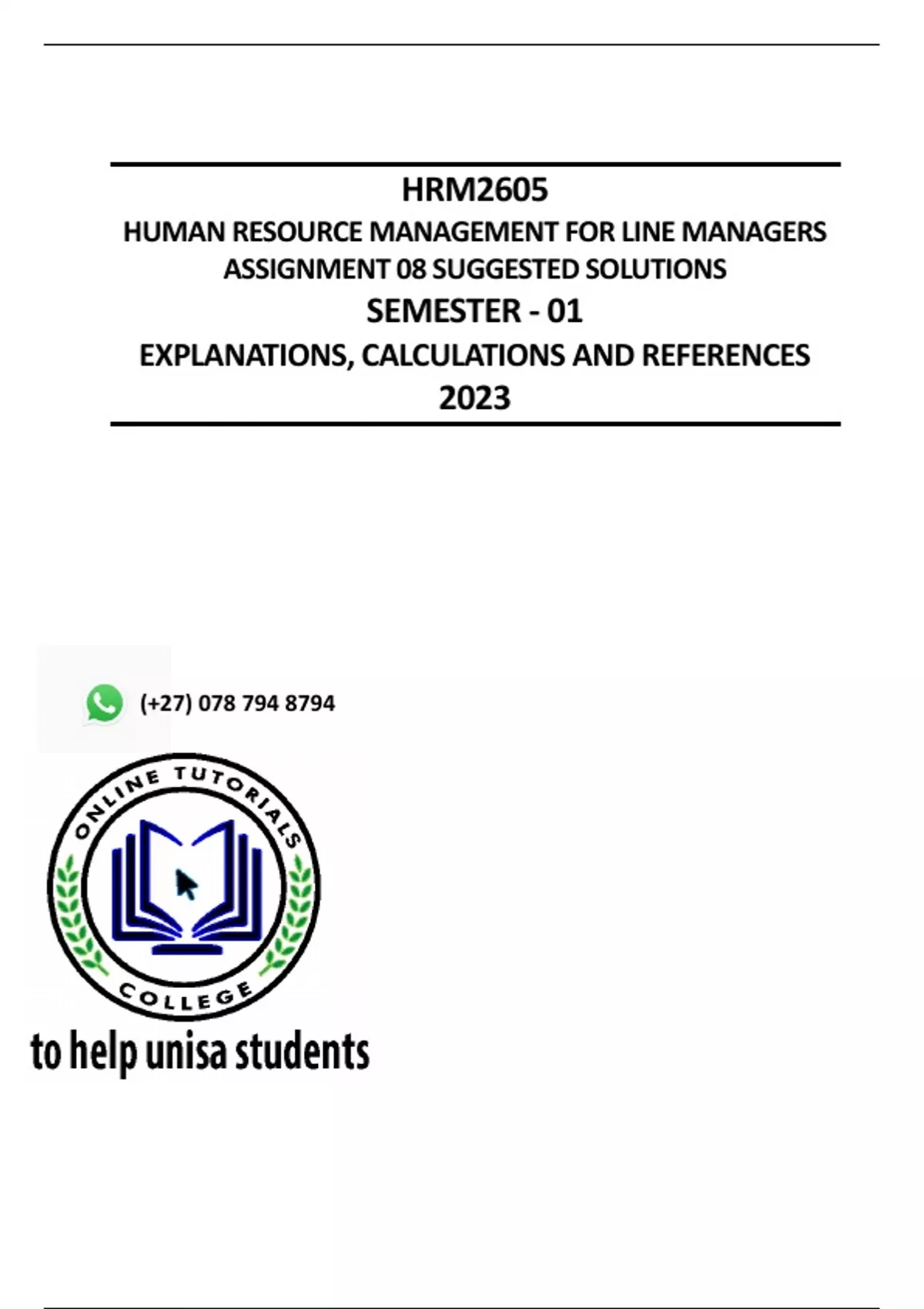 HRM2605
HUMAN RESOURCE MANAGEMENT FOR LINE MANAGERS
ASSIGNMENT 08 SUGGESTED SOLUTIONS
SEMESTER - 01
EXPLANATIONS, CALCULATIONS AND REFERENCES
2023

(+27) 078 794 8794

ONLINE TUTORIALS
COLLEGE

to help unisa students